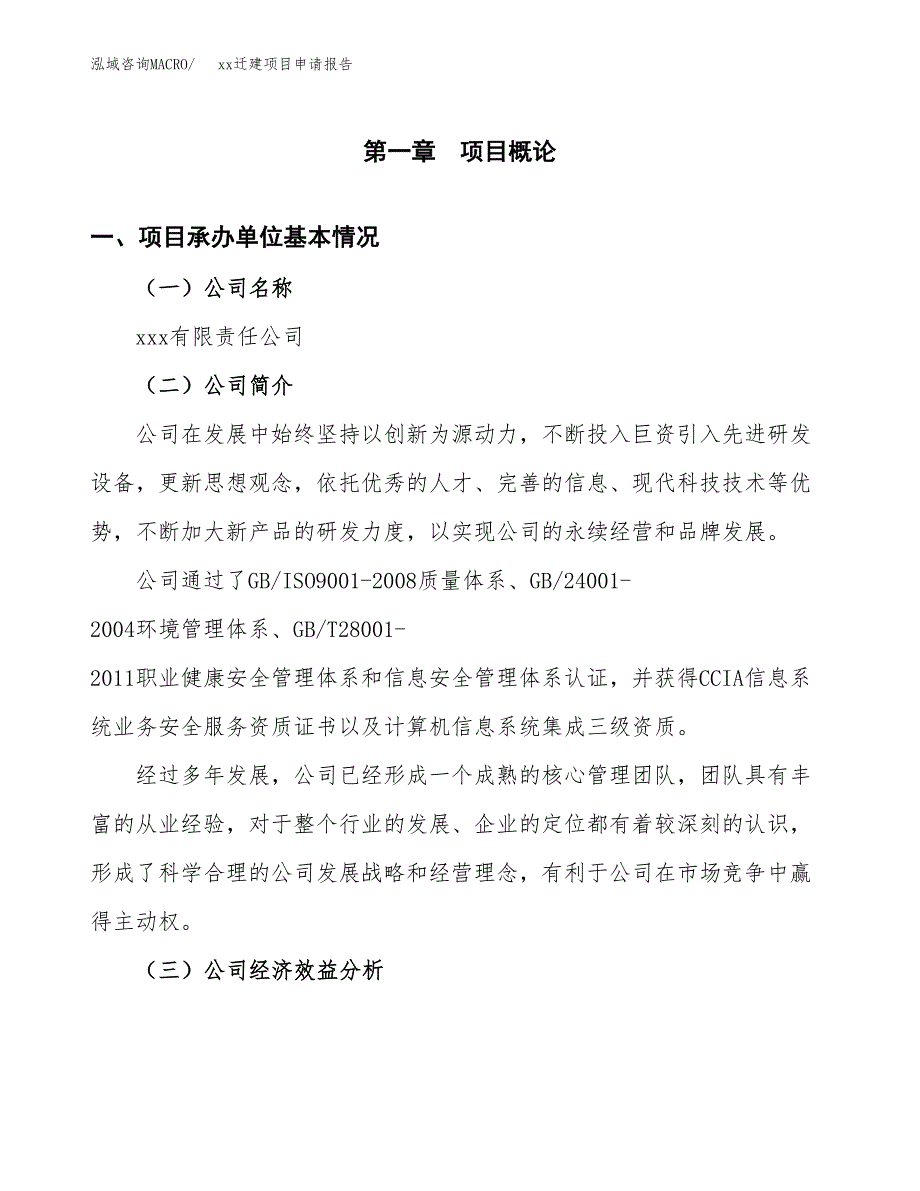 泓域咨询MACRO/　xx迁建项目申请报告

第一章　项目概论

一、项目承办单位基本情况

（一）公司名称

xxx有限责任公司

（二）公司简介

公司在发展中始终坚持以创新为源动力，不断投入巨资引入先进研发设备，更新思想观念，依托优秀的人才、完善的信息、现代科技技术等优势，不断加大新产品的研发力度，以实现公司的永续经营和品牌发展。

公司通过了GB/ISO9001-2008质量体系、GB/24001-2004环境管理体系、GB/T28001-2011职业健康安全管理体系和信息安全管理体系认证，并获得CCIA信息系统业务安全服务资质证书以及计算机信息系统集成三级资质。

经过多年发展，公司已经形成一个成熟的核心管理团队，团队具有丰富的从业经验，对于整个行业的发展、企业的定位都有着较深刻的认识，形成了科学合理的公司发展战略和经营理念，有利于公司在市场竞争中赢得主动权。

（三）公司经济效益分析